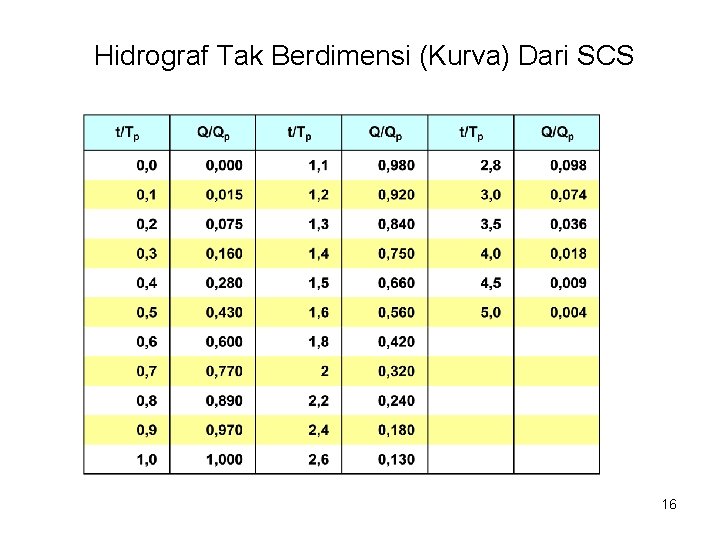 Hidrograf Tak Berdimensi (Kurva) Dari SCS

| $t/T_p$ | $Q/Q_p$ | $t/T_p$ | $Q/Q_p$ | $t/T_p$ | $Q/Q_p$ |
|---|---|---|---|---|---|
| 0,0 | 0,000 | 1,1 | 0,980 | 2,8 | 0,098 |
| 0,1 | 0,015 | 1,2 | 0,920 | 3,0 | 0,074 |
| 0,2 | 0,075 | 1,3 | 0,840 | 3,5 | 0,036 |
| 0,3 | 0,160 | 1,4 | 0,750 | 4,0 | 0,018 |
| 0,4 | 0,280 | 1,5 | 0,660 | 4,5 | 0,009 |
| 0,5 | 0,430 | 1,6 | 0,560 | 5,0 | 0,004 |
| 0,6 | 0,600 | 1,8 | 0,420 | | |
| 0,7 | 0,770 | 2 | 0,320 | | |
| 0,8 | 0,890 | 2,2 | 0,240 | | |
| 0,9 | 0,970 | 2,4 | 0,180 | | |
| 1,0 | 1,000 | 2,6 | 0,130 | | |

16